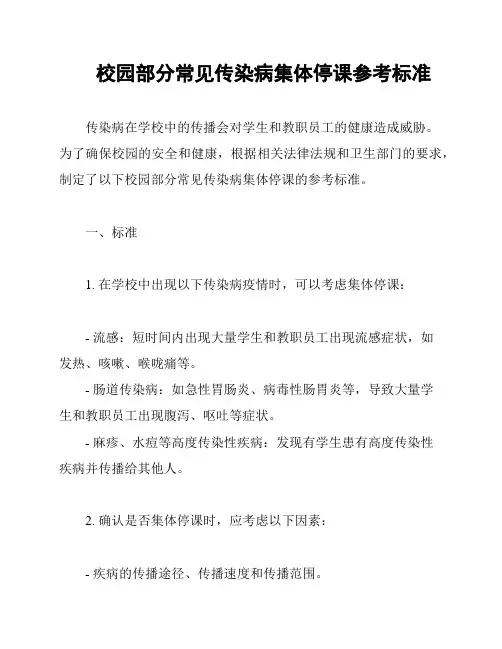 校园部分常见传染病集体停课参考标准

传染病在学校中的传播会对学生和教职员工的健康造成威胁。为了确保校园的安全和健康，根据相关法律法规和卫生部门的要求，制定了以下校园部分常见传染病集体停课的参考标准。

一、标准

1. 在学校中出现以下传染病疫情时，可以考虑集体停课：

- 流感：短时间内出现大量学生和教职员工出现流感症状，如发热、咳嗽、喉咙痛等。

- 肠道传染病：如急性胃肠炎、病毒性肠胃炎等，导致大量学生和教职员工出现腹泻、呕吐等症状。

- 麻疹、水痘等高度传染性疾病：发现有学生患有高度传染性疾病并传播给其他人。

2. 确认是否集体停课时，应考虑以下因素：

- 疾病的传播途径、传播速度和传播范围。